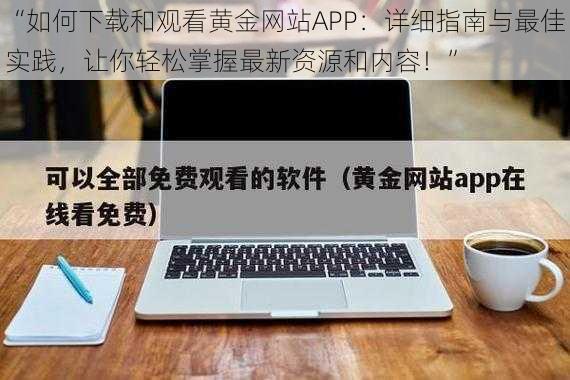 “如何下载和观看黄金网站APP：详细指南与最佳实践，让你轻松掌握最新资源和内容！”

可以全部免费观看的软件（黄金网站app在线看免费）